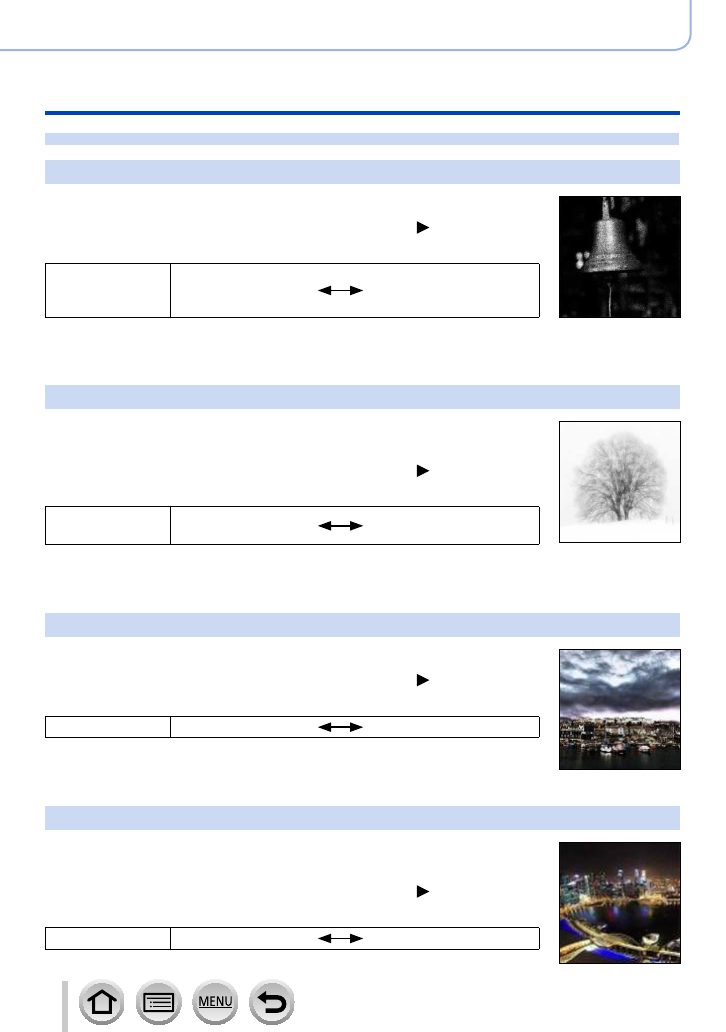 MENU